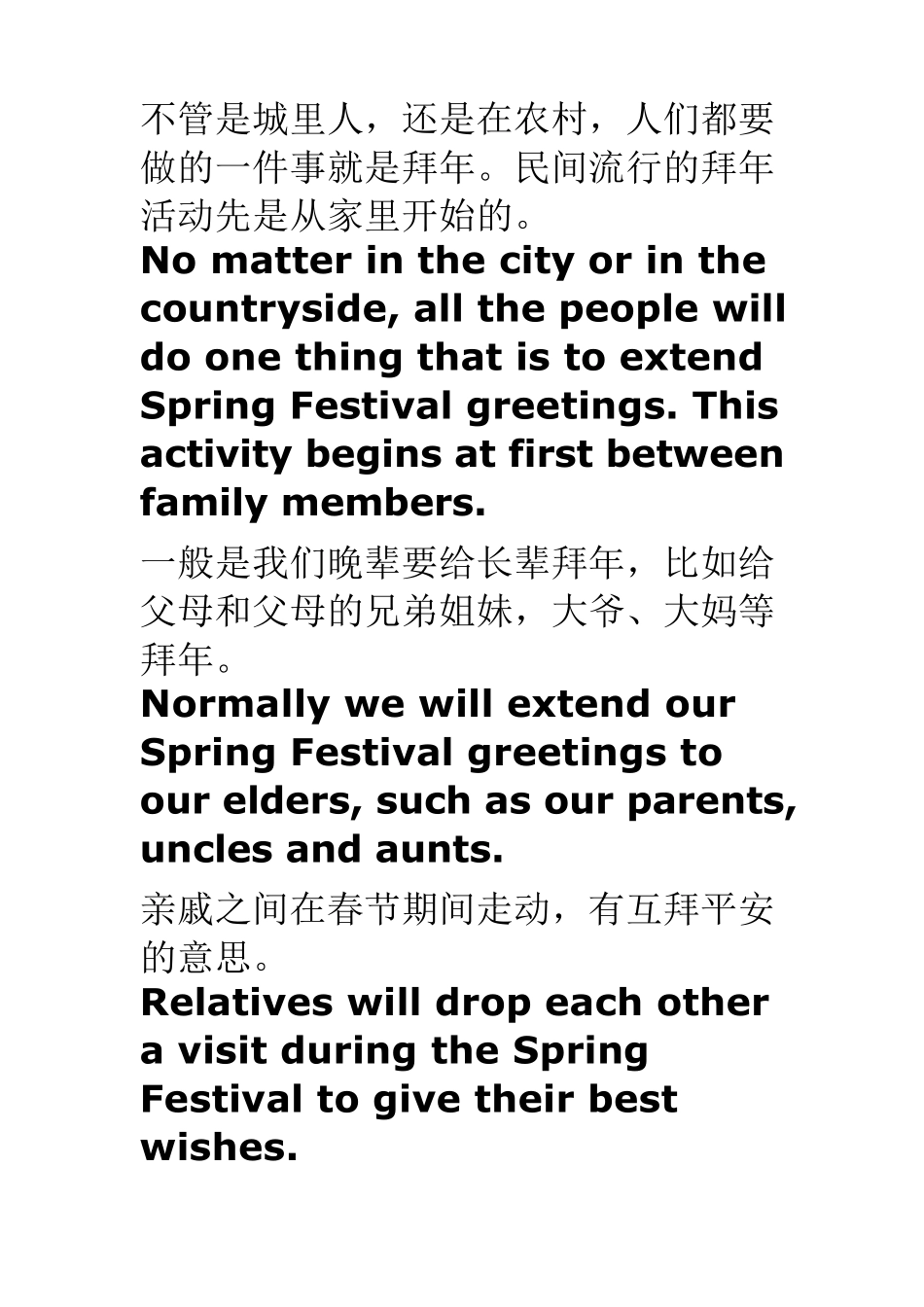 不管是城里人，还是在农村，人们都要做的一件事就是拜年。民间流行的拜年活动先是从家里开始的。

No matter in the city or in the countryside, all the people will do one thing that is to extend Spring Festival greetings. This activity begins at first between family members.

一般是我们晚辈要给长辈拜年，比如给父母和父母的兄弟姐妹，大爷、大妈等拜年。

Normally we will extend our Spring Festival greetings to our elders, such as our parents, uncles and aunts.

亲戚之间在春节期间走动，有互拜平安的意思。

Relatives will drop each other a visit during the Spring Festival to give their best wishes.